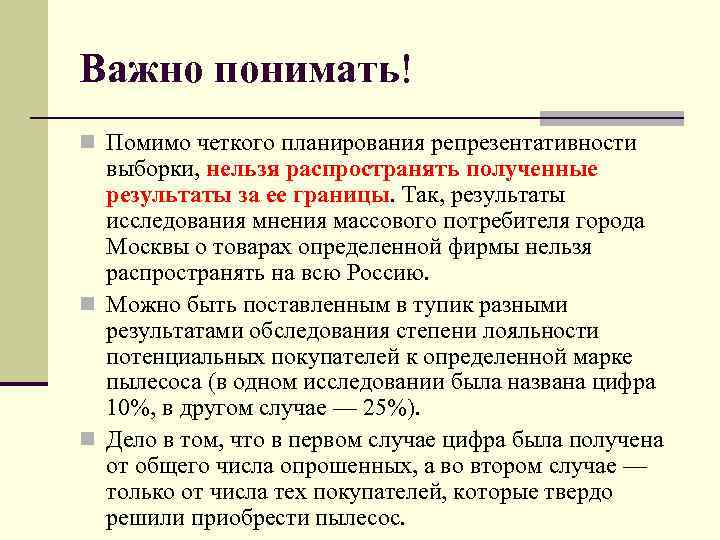 Важно понимать!

Помимо четкого планирования репрезентативности выборки, нельзя распространять полученные результаты за ее границы. Так, результаты исследования мнения массового потребителя города Москвы о товарах определенной фирмы нельзя распространять на всю Россию.

Можно быть поставленным в тупик разными результатами обследования степени лояльности потенциальных покупателей к определенной марке пылесоса (в одном исследовании была названа цифра 10%, в другом случае — 25%).

Дело в том, что в первом случае цифра была получена от общего числа опрошенных, а во втором случае — только от числа тех покупателей, которые твердо решили приобрести пылесос.